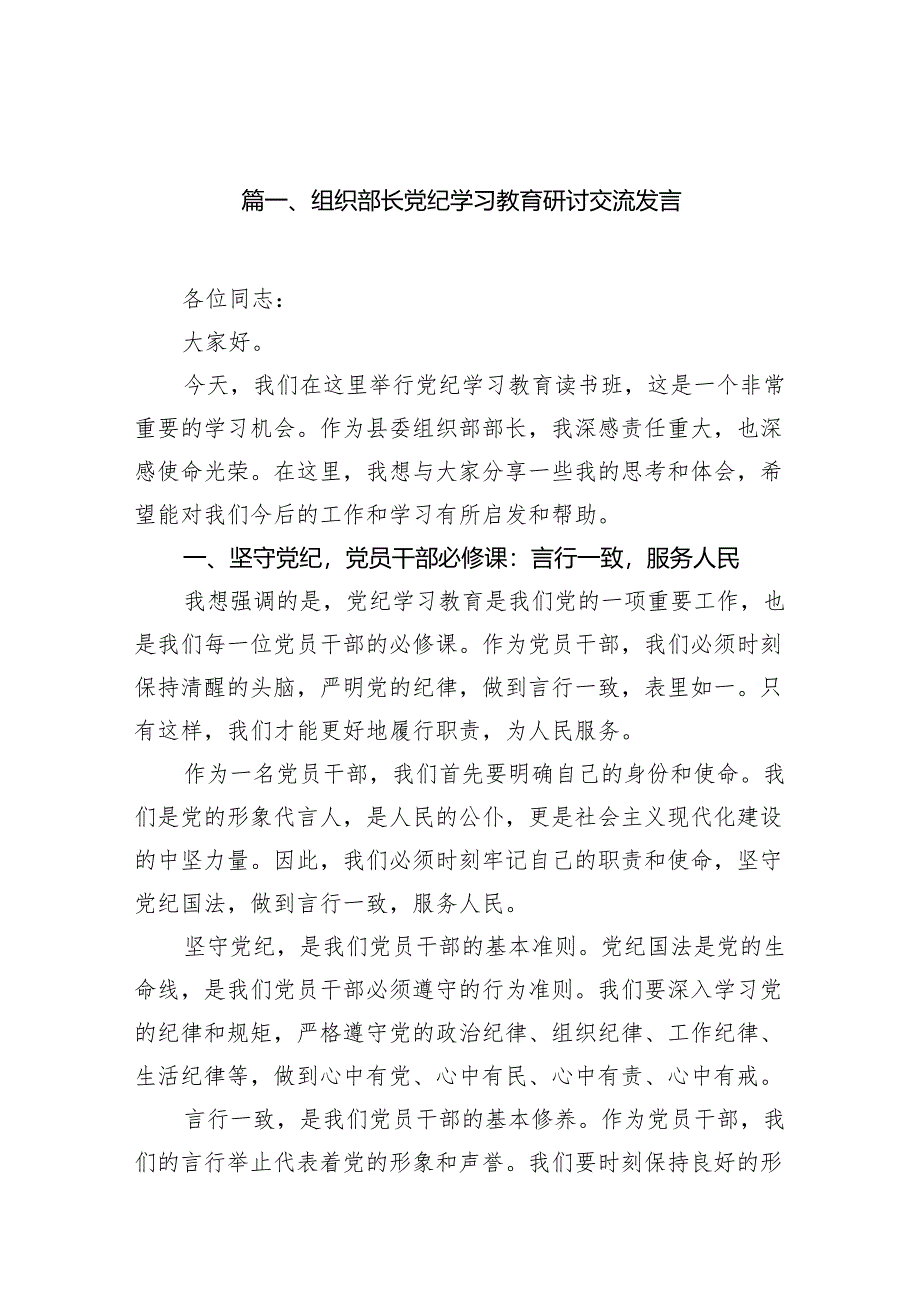 篇一、组织部长党纪学习教育研讨交流发言

各位同志：

大家好。

今天，我们在这里举行党纪学习教育读书班，这是一个非常重要的学习机会。作为县委组织部部长，我深感责任重大，也深感使命光荣。在这里，我想与大家分享一些我的思考和体会，希望能对我们今后的工作和学习有所启发和帮助。

一、坚守党纪，党员干部必修课：言行一致，服务人民

我想强调的是，党纪学习教育是我们党的一项重要工作，也是我们每一位党员干部的必修课。作为党员干部，我们必须时刻保持清醒的头脑，严明党的纪律，做到言行一致，表里如一。只有这样，我们才能更好地履行职责，为人民服务。

作为一名党员干部，我们首先要明确自己的身份和使命。我们是党的形象代言人，是人民的公仆，更是社会主义现代化建设的中坚力量。因此，我们必须时刻牢记自己的职责和使命，坚守党纪国法，做到言行一致，服务人民。

坚守党纪，是我们党员干部的基本准则。党纪国法是党的生命线，是我们党员干部必须遵守的行为准则。我们要深入学习党的纪律和规矩，严格遵守党的政治纪律、组织纪律、工作纪律、生活纪律等，做到心中有党、心中有民、心中有责、心中有戒。

言行一致，是我们党员干部的基本修养。作为党员干部，我们的言行举止代表着党的形象和声誉。我们要时刻保持良好的形